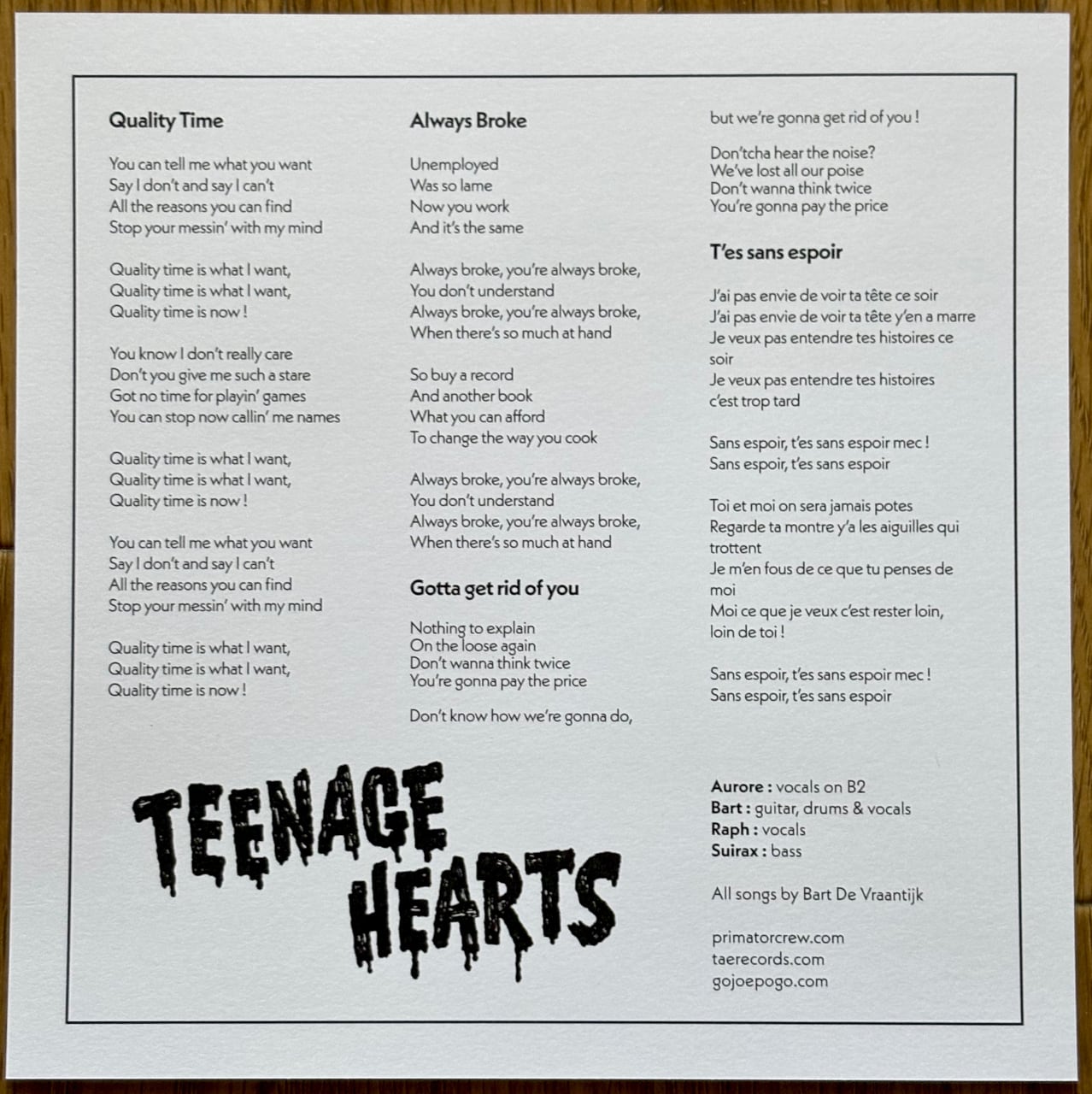 Quality Time

You can tell me what you want
Say I don't and say I can't
All the reasons you can find
Stop your messin' with my mind

Quality time is what I want,
Quality time is what I want,
Quality time is now !

You know I don't really care
Don't you give me such a stare
Got no time for playin' games
You can stop now callin' me names

Quality time is what I want,
Quality time is what I want,
Quality time is now !

You can tell me what you want
Say I don't and say I can't
All the reasons you can find
Stop your messin' with my mind

Quality time is what I want,
Quality time is what I want,
Quality time is now !

Always Broke

Unemployed
Was so lame
Now you work
And it's the same

Always broke, you're always broke,
You don't understand
Always broke, you're always broke,
When there's so much at hand

So buy a record
And another book
What you can afford
To change the way you cook

Always broke, you're always broke,
You don't understand
Always broke, you're always broke,
When there's so much at hand

Gotta get rid of you

Nothing to explain
On the loose again
Don't wanna think twice
You're gonna pay the price

Don't know how we're gonna do,
but we're gonna get rid of you !

Don'tcha hear the noise?
We've lost all our poise
Don't wanna think twice
You're gonna pay the price

T'es sans espoir

J'ai pas envie de voir ta tête ce soir
J'ai pas envie de voir ta tête y'en a marre
Je veux pas entendre tes histoires ce soir
Je veux pas entendre tes histoires
c'est trop tard

Sans espoir, t'es sans espoir mec !
Sans espoir, t'es sans espoir

Toi et moi on sera jamais potes
Regarde ta montre y'a les aiguilles qui trottent
Je m'en fous de ce que tu penses de moi
Moi ce que je veux c'est rester loin,
loin de toi !

Sans espoir, t'es sans espoir mec !
Sans espoir, t'es sans espoir

TEENAGE
HEARTS

Aurore : vocals on B2
Bart : guitar, drums & vocals
Raph : vocals
Suirax : bass

All songs by Bart De Vraantijk

primatorcrew.com
taerecords.com
gojoepogo.com